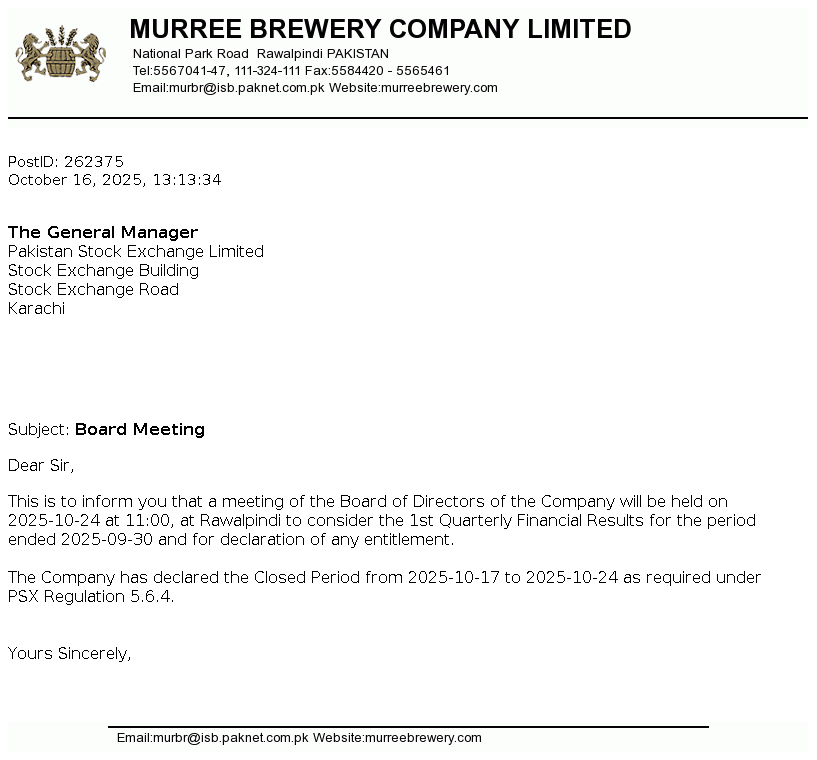 MURREE BREWERY COMPANY LIMITED
National Park Road Rawalpindi PAKISTAN
Tel:5567041-47, 111-324-111 Fax:5584420 - 5565461
Email:murbr@isb.paknet.com.pk Website:murreebrewery.com

PostID: 262375
October 16, 2025, 13:13:34

The General Manager
Pakistan Stock Exchange Limited
Stock Exchange Building
Stock Exchange Road
Karachi

Subject: Board Meeting

Dear Sir,

This is to inform you that a meeting of the Board of Directors of the Company will be held on 2025-10-24 at 11:00, at Rawalpindi to consider the 1st Quarterly Financial Results for the period ended 2025-09-30 and for declaration of any entitlement.

The Company has declared the Closed Period from 2025-10-17 to 2025-10-24 as required under PSX Regulation 5.6.4.

Yours Sincerely,

Email:murbr@isb.paknet.com.pk Website:murreebrewery.com